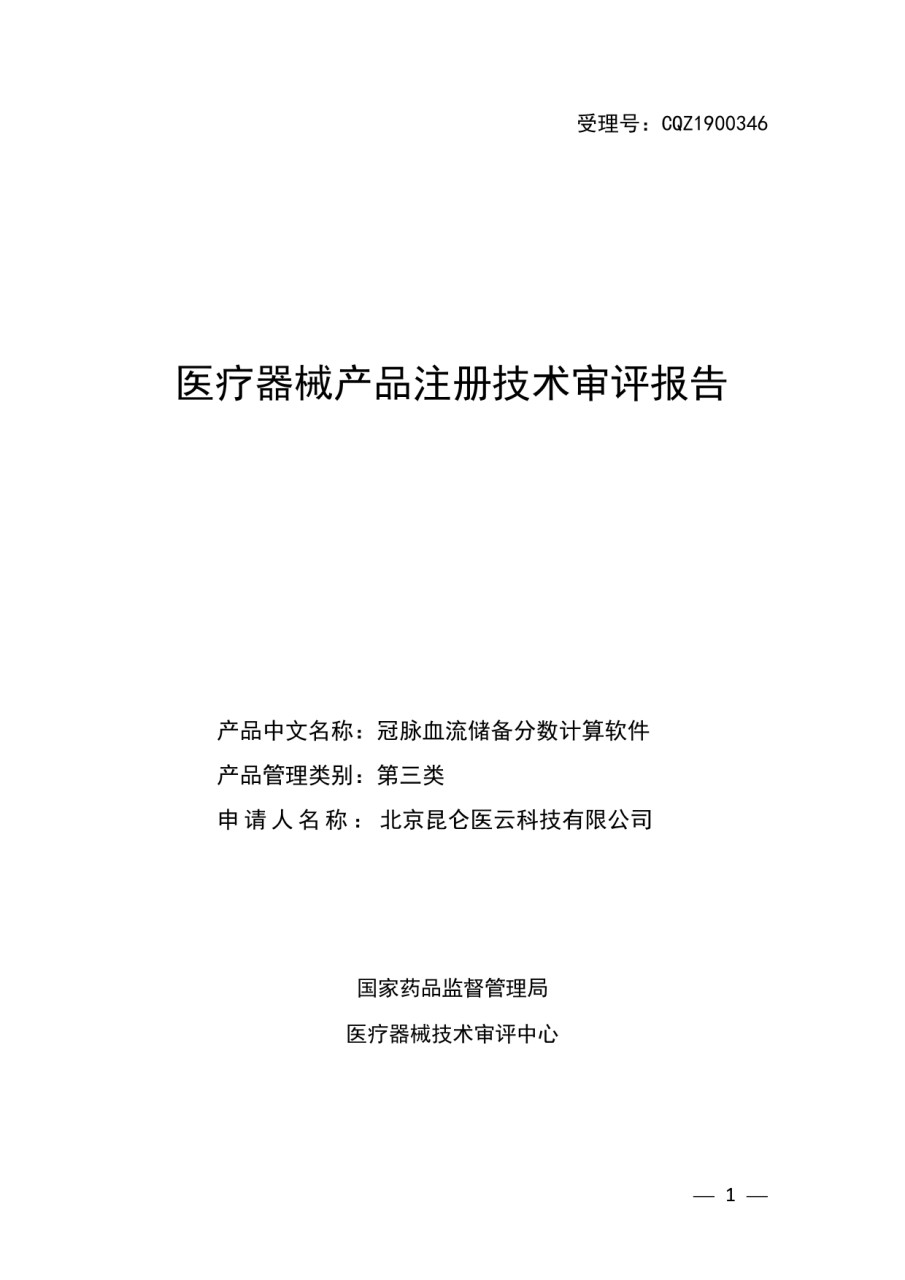 受理号：CQZ1900346

医疗器械产品注册技术审评报告

产品中文名称：冠脉血流储备分数计算软件

产品管理类别：第三类

申请人名称：北京昆仑医云科技有限公司

国家药品监督管理局

医疗器械技术审评中心

— 1 —